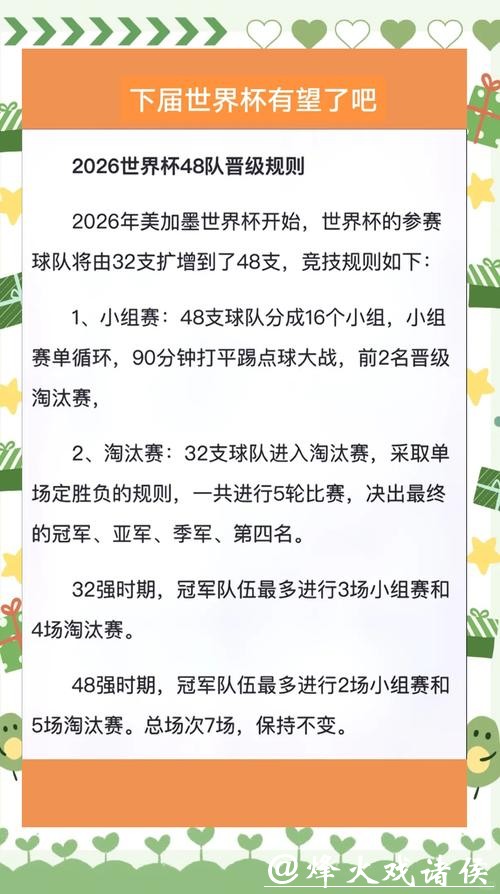 下届世界杯有望了吧

2026世界杯48队晋级规则

2026年美加墨世界杯开始，世界杯的参赛球队将由32支扩增到了48支，竞技规则如下：

1、小组赛：48支球队分成16个小组，小组赛单循环，90分钟打平踢点球大战，前2名晋级淘汰赛，

2、淘汰赛：32支球队进入淘汰赛，采取单场定胜负的规则，一共进行5轮比赛，决出最终的冠军、亚军、季军、第四名。

32强时期，冠军队伍最多进行3场小组赛和4场淘汰赛。

48强时期，冠军队伍最多进行2场小组赛和5场淘汰赛。总场次7场，保持不变。

@烽火戏诸侯